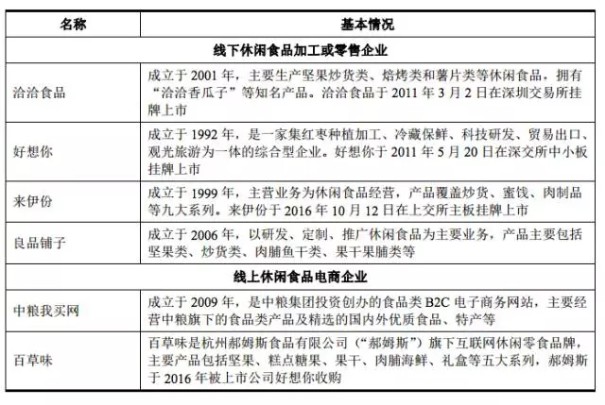 | 名称 | 基本情况 |
|---|---|
| 线下休闲食品加工或零售企业 | |
| 洽洽食品 | 成立于 2001 年，主要生产坚果炒货类、焙烤类和薯片类等休闲食品，拥有“洽洽香瓜子”等知名产品。洽洽食品于 2011 年 3 月 2 日在深圳交易所挂牌上市 |
| 好想你 | 成立于 1992 年，是一家集红枣种植加工、冷藏保鲜、科技研发、贸易出口、观光旅游为一体的综合型企业。好想你于 2011 年 5 月 20 日在深交所中小板挂牌上市 |
| 来伊份 | 成立于 1999 年，主营业务为休闲食品经营，产品覆盖炒货、蜜饯、肉制品等九大系列。来伊份于 2016 年 10 月 12 日在上交所主板挂牌上市 |
| 良品铺子 | 成立于 2006 年，以研发、定制、推广休闲食品为主要业务，产品主要包括坚果类、炒货类、肉脯鱼干类、果干果脯类等 |
| 线上休闲食品电商企业 | |
| 中粮我买网 | 成立于 2009 年，是中粮集团投资创办的食品类 B2C 电子商务网站，主要经营中粮旗下的食品类产品及精选的国内外优质食品、特产等 |
| 百草味 | 百草味是杭州郝姆斯食品有限公司（“郝姆斯”）旗下互联网休闲零食品牌，主要产品包括坚果、糕点糖果、果干、肉脯海鲜、礼盒等五大系列，郝姆斯于 2016 年被上市公司好想你收购 |